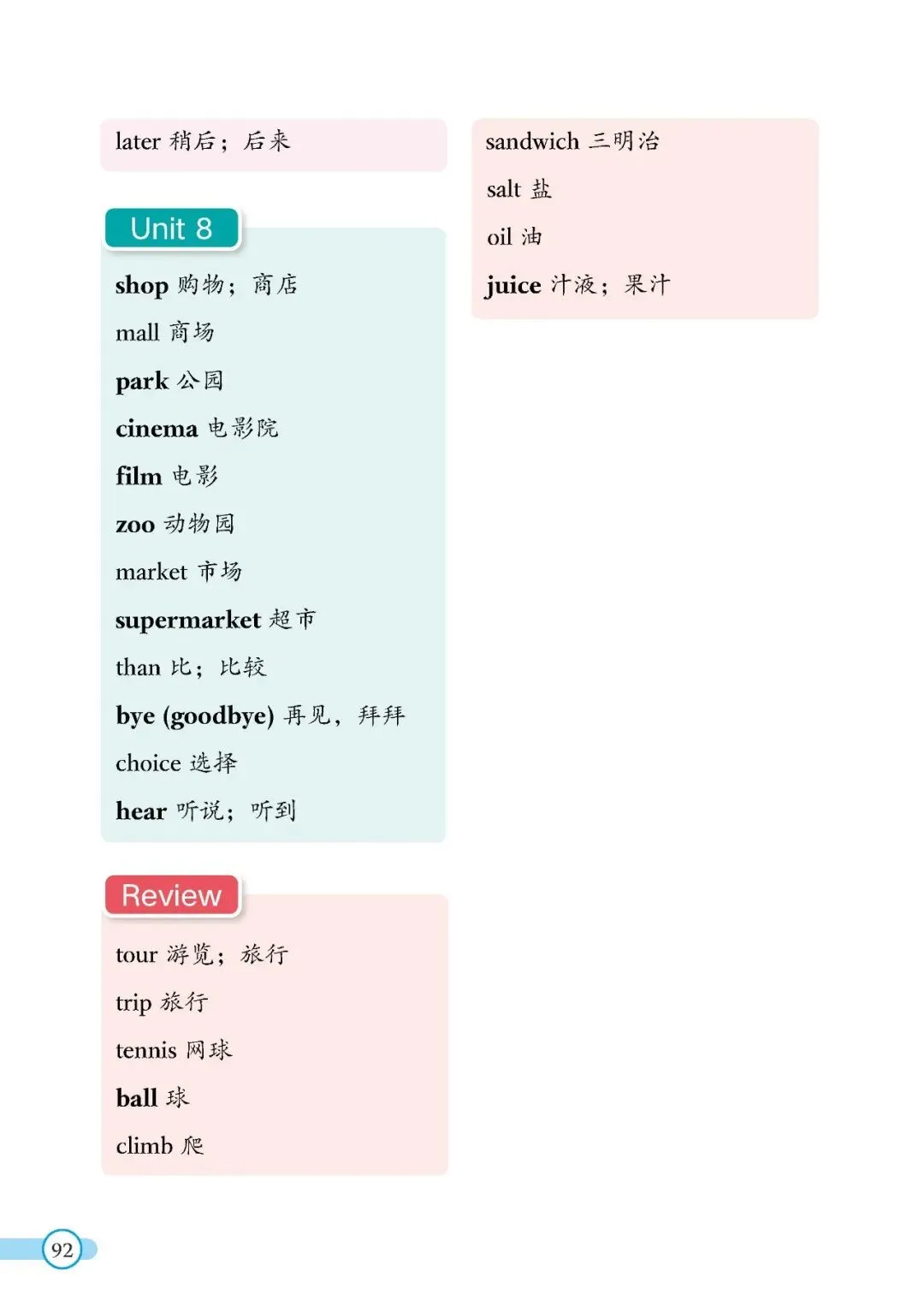 later 稍后；后来

Unit 8

shop 购物；商店

mall 商场

park 公园

cinema 电影院

film 电影

zoo 动物园

market 市场

supermarket 超市

than 比；比较

bye (goodbye) 再见，拜拜

choice 选择

hear 听说；听到

Review

tour 游览；旅行

trip 旅行

tennis 网球

ball 球

climb 爬

sandwich 三明治

salt 盐

oil 油

juice 汁液；果汁

92